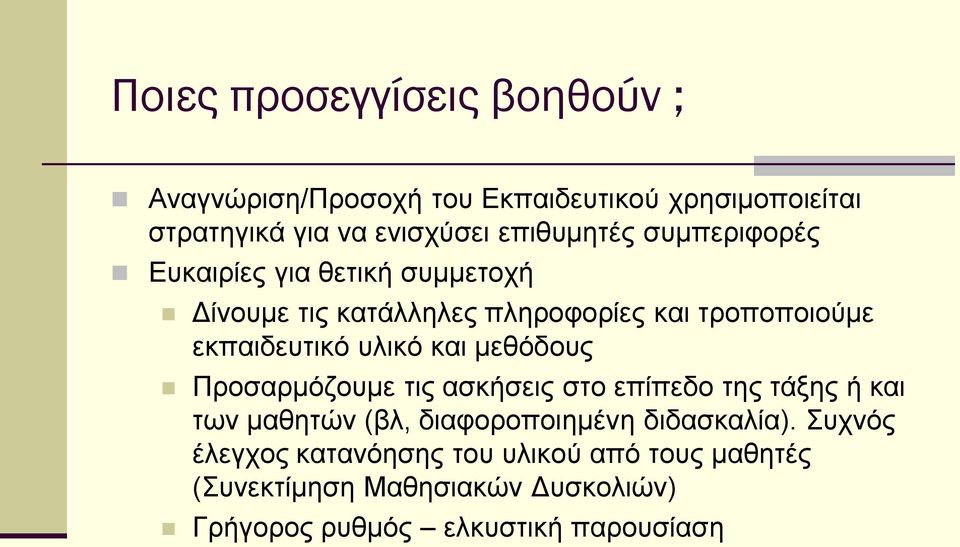 Ποιες προσεγγίσεις βοηθούν ;

Αναγνώριση/Προσοχή του Εκπαιδευτικού χρησιμοποιείται στρατηγικά για να ενισχύσει επιθυμητές συμπεριφορές

Ευκαιρίες για θετική συμμετοχή

Δίνουμε τις κατάλληλες πληροφορίες και τροποποιούμε εκπαιδευτικό υλικό και μεθόδους

Προσαρμόζουμε τις ασκήσεις στο επίπεδο της τάξης ή και των μαθητών (βλ, διαφοροποιημένη διδασκαλία). Συχνός έλεγχος κατανόησης του υλικού από τους μαθητές (Συνεκτίμηση Μαθησιακών Δυσκολιών)

Γρήγορος ρυθμός – ελκυστική παρουσίαση